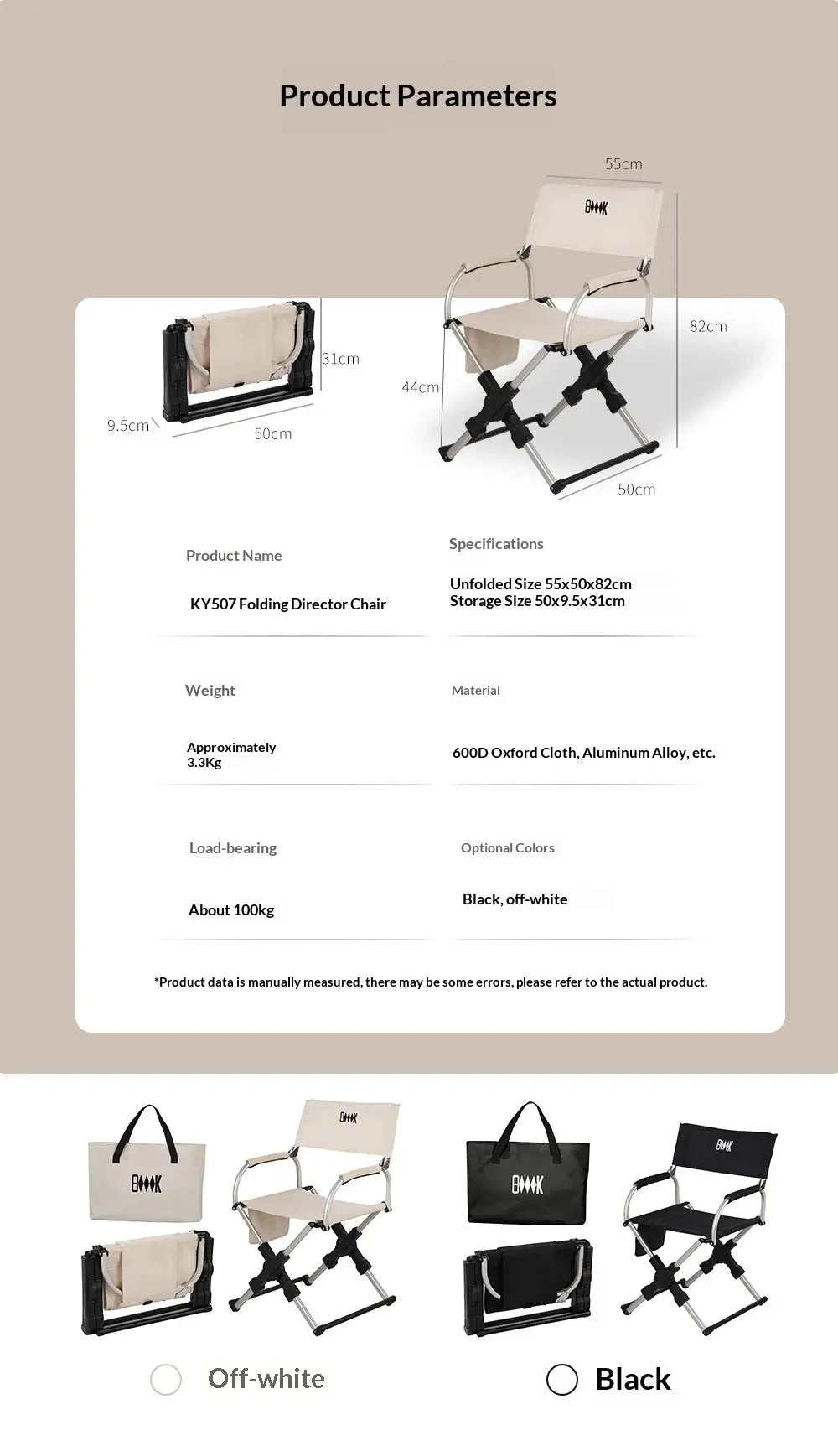 Product Parameters

55cm

82cm

44cm

50cm

31cm

9.5cm

50cm

Product Name

KY507 Folding Director Chair

Specifications

Unfolded Size 55x50x82cm
Storage Size 50x9.5x31cm

Weight

Approximately 3.3Kg

Material

600D Oxford Cloth, Aluminum Alloy, etc.

Load-bearing

About 100kg

Optional Colors

Black, off-white

*Product data is manually measured, there may be some errors, please refer to the actual product.

Off-white

Black